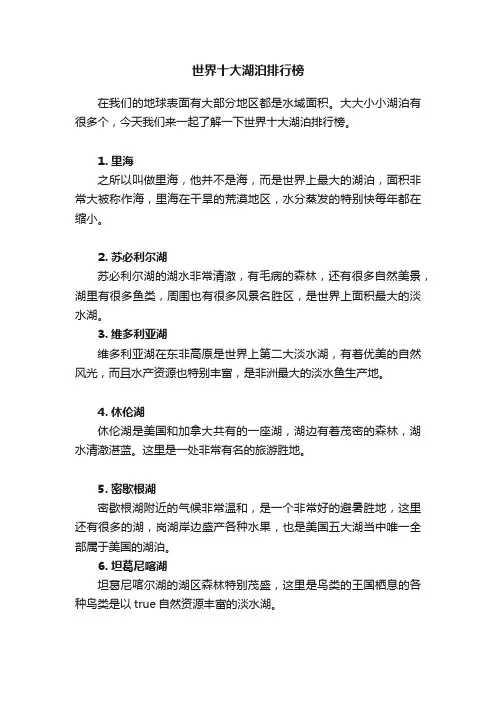 世界十大湖泊排行榜

在我们的地球表面有大部分地区都是水域面积。大大小小湖泊有很多个，今天我们来一起了解一下世界十大湖泊排行榜。

1. 里海

之所以叫做里海，他并不是海，而是世界上最大的湖泊，面积非常大被称作海，里海在干旱的荒漠地区，水分蒸发的特别快每年都在缩小。

2. 苏必利尔湖

苏必利尔湖的湖水非常清澈，有毛病的森林，还有很多自然美景，湖里有很多鱼类，周围也有很多风景名胜区，是世界上面积最大的淡水湖。

3. 维多利亚湖

维多利亚湖在东非高原是世界上第二大淡水湖，有着优美的自然风光，而且水产资源也特别丰富，是非洲最大的淡水鱼生产地。

4. 休伦湖

休伦湖是美国和加拿大共有的一座湖，湖边有着茂密的森林，湖水清澈湛蓝。这里是一处非常有名的旅游胜地。

5. 密歇根湖

密歇根湖附近的气候非常温和，是一个非常好的避暑胜地，这里还有很多的湖，岗湖岸边盛产各种水果，也是美国五大湖当中唯一全部属于美国的湖泊。

6. 坦葛尼喀湖

坦葛尼喀尔湖的湖区森林特别茂盛，这里是鸟类的王国栖息的各种鸟类是以 true 自然资源丰富的淡水湖。